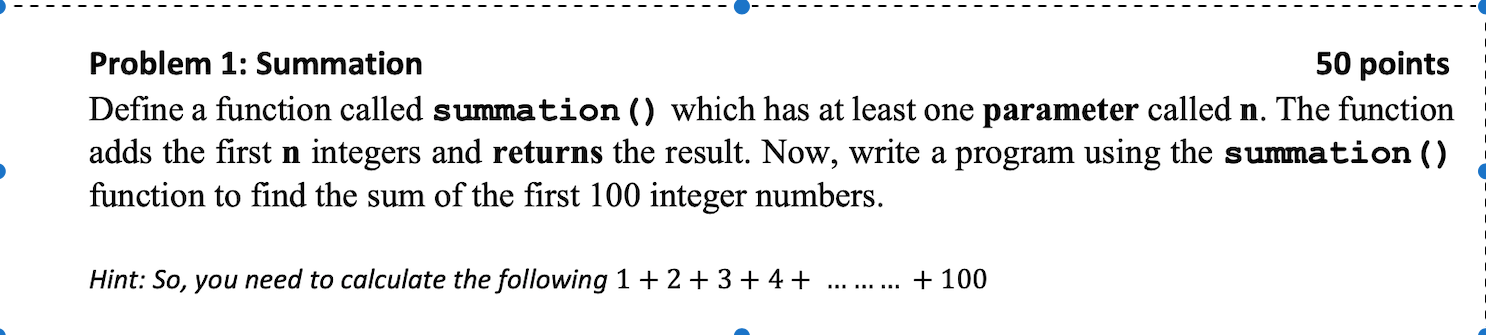 Problem 1: Summation 50 points

Define a function called summation() which has at least one parameter called n. The function adds the first n integers and returns the result. Now, write a program using the summation() function to find the sum of the first 100 integer numbers.

Hint: So, you need to calculate the following $1 + 2 + 3 + 4 + \dots\dots\dots + 100$